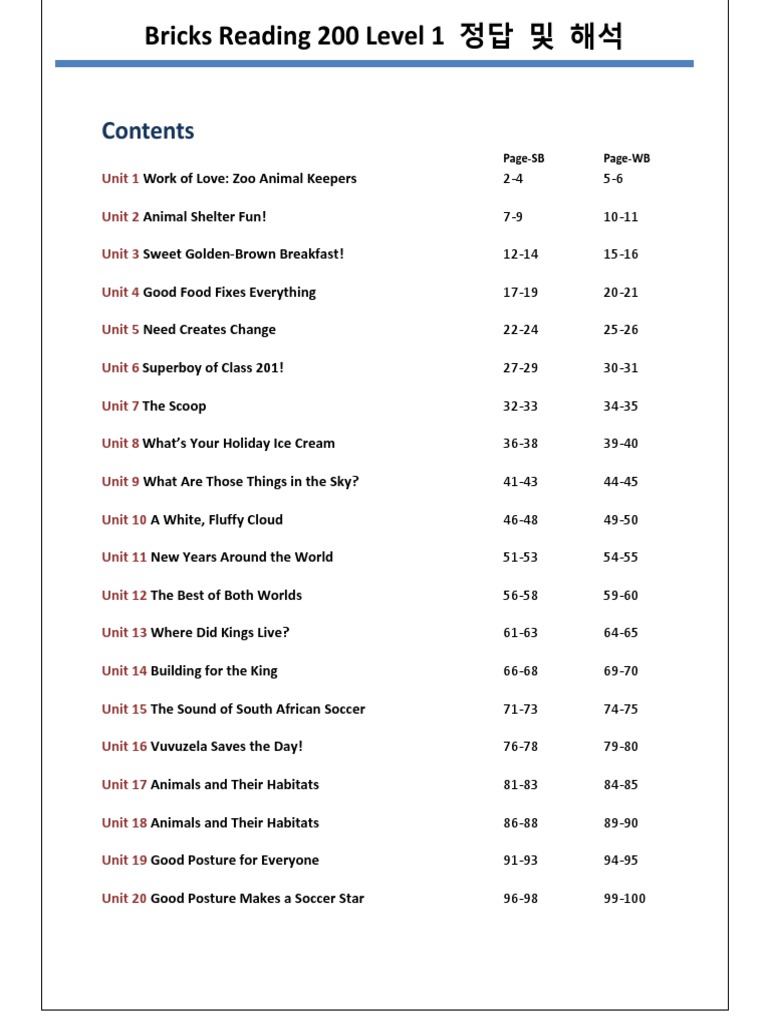 Bricks Reading 200 Level 1 정답 및 해석

Contents

| | Page-SB | Page-WB |
|---|---|---|
| Unit 1 Work of Love: Zoo Animal Keepers | 2-4 | 5-6 |
| Unit 2 Animal Shelter Fun! | 7-9 | 10-11 |
| Unit 3 Sweet Golden-Brown Breakfast! | 12-14 | 15-16 |
| Unit 4 Good Food Fixes Everything | 17-19 | 20-21 |
| Unit 5 Need Creates Change | 22-24 | 25-26 |
| Unit 6 Superboy of Class 201! | 27-29 | 30-31 |
| Unit 7 The Scoop | 32-33 | 34-35 |
| Unit 8 What's Your Holiday Ice Cream | 36-38 | 39-40 |
| Unit 9 What Are Those Things in the Sky? | 41-43 | 44-45 |
| Unit 10 A White, Fluffy Cloud | 46-48 | 49-50 |
| Unit 11 New Years Around the World | 51-53 | 54-55 |
| Unit 12 The Best of Both Worlds | 56-58 | 59-60 |
| Unit 13 Where Did Kings Live? | 61-63 | 64-65 |
| Unit 14 Building for the King | 66-68 | 69-70 |
| Unit 15 The Sound of South African Soccer | 71-73 | 74-75 |
| Unit 16 Vuvuzela Saves the Day! | 76-78 | 79-80 |
| Unit 17 Animals and Their Habitats | 81-83 | 84-85 |
| Unit 18 Animals and Their Habitats | 86-88 | 89-90 |
| Unit 19 Good Posture for Everyone | 91-93 | 94-95 |
| Unit 20 Good Posture Makes a Soccer Star | 96-98 | 99-100 |